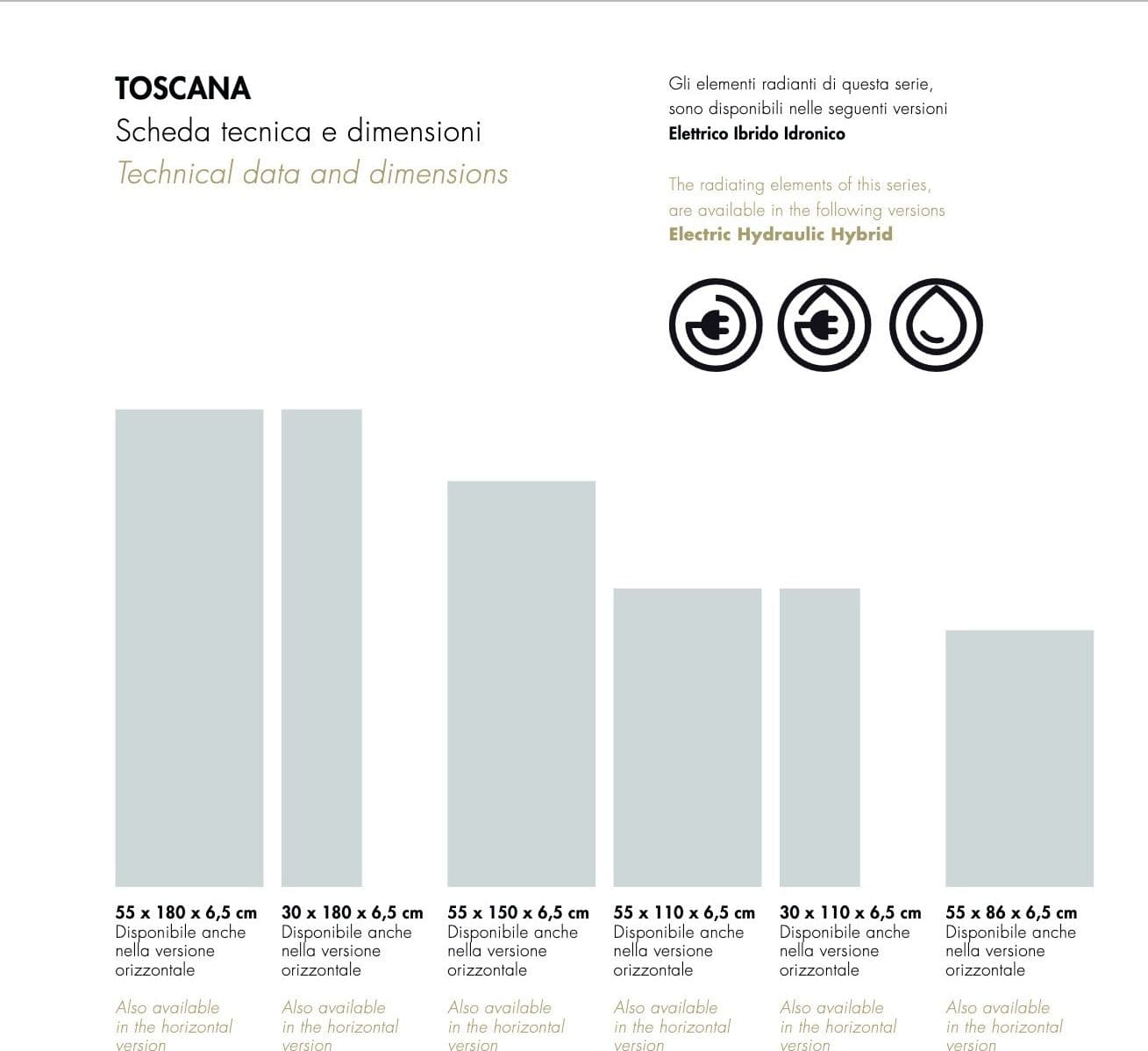 TOSCANA
Scheda tecnica e dimensioni
Technical data and dimensions

Gli elementi radianti di questa serie, sono disponibili nelle seguenti versioni
Elettrico Ibrido Idronico

The radiating elements of this series, are available in the following versions
Electric Hydraulic Hybrid

55 x 180 x 6,5 cm
Disponibile anche nella versione orizzontale

Also available in the horizontal version

30 x 180 x 6,5 cm
Disponibile anche nella versione orizzontale

Also available in the horizontal version

55 x 150 x 6,5 cm
Disponibile anche nella versione orizzontale

Also available in the horizontal version

55 x 110 x 6,5 cm
Disponibile anche nella versione orizzontale

Also available in the horizontal version

30 x 110 x 6,5 cm
Disponibile anche nella versione orizzontale

Also available in the horizontal version

55 x 86 x 6,5 cm
Disponibile anche nella versione orizzontale

Also available in the horizontal version